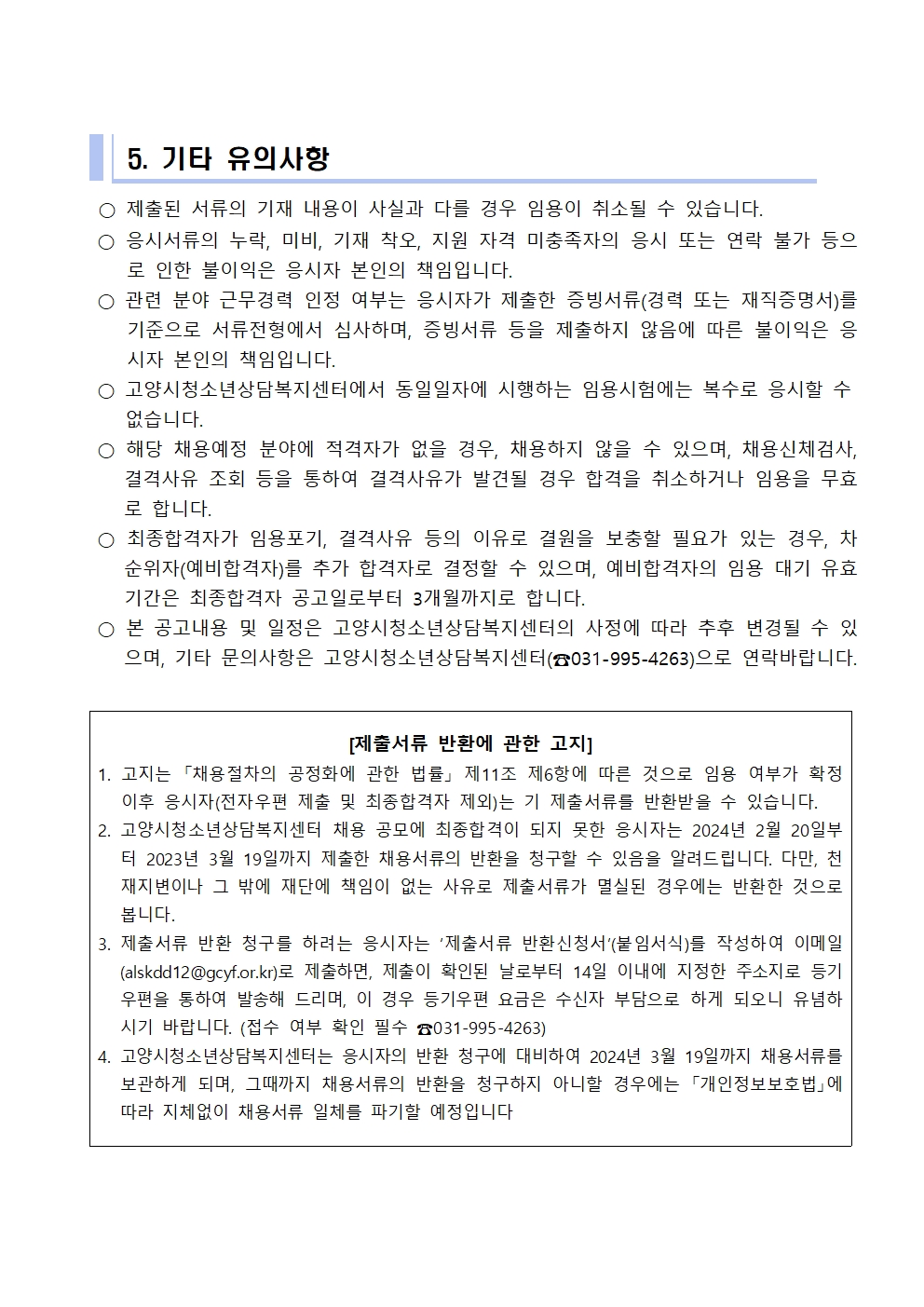 5. 기타 유의사항

○ 제출된 서류의 기재 내용이 사실과 다를 경우 임용이 취소될 수 있습니다.

○ 응시서류의 누락, 미비, 기재 착오, 지원 자격 미충족자의 응시 또는 연락 불가 등으로 인한 불이익은 응시자 본인의 책임입니다.

○ 관련 분야 근무경력 인정 여부는 응시자가 제출한 증빙서류(경력 또는 재직증명서)를 기준으로 서류전형에서 심사하며, 증빙서류 등을 제출하지 않음에 따른 불이익은 응시자 본인의 책임입니다.

○ 고양시청소년상담복지센터에서 동일일자에 시행하는 임용시험에는 복수로 응시할 수 없습니다.

○ 해당 채용예정 분야에 적격자가 없을 경우, 채용하지 않을 수 있으며, 채용신체검사, 결격사유 조회 등을 통하여 결격사유가 발견될 경우 합격을 취소하거나 임용을 무효로 합니다.

○ 최종합격자가 임용포기, 결격사유 등의 이유로 결원을 보충할 필요가 있는 경우, 차순위자(예비합격자)를 추가 합격자로 결정할 수 있으며, 예비합격자의 임용 대기 유효기간은 최종합격자 공고일로부터 3개월까지로 합니다.

○ 본 공고내용 및 일정은 고양시청소년상담복지센터의 사정에 따라 추후 변경될 수 있으며, 기타 문의사항은 고양시청소년상담복지센터(☎031-995-4263)으로 연락바랍니다.

[제출서류 반환에 관한 고지]

1. 고지는 「채용절차의 공정화에 관한 법률」 제11조 제6항에 따른 것으로 임용 여부가 확정 이후 응시자(전자우편 제출 및 최종합격자 제외)는 기 제출서류를 반환받을 수 있습니다.
2. 고양시청소년상담복지센터 채용 공모에 최종합격이 되지 못한 응시자는 2024년 2월 20일부터 2023년 3월 19일까지 제출한 채용서류의 반환을 청구할 수 있음을 알려드립니다. 다만, 천재지변이나 그 밖에 재단에 책임이 없는 사유로 제출서류가 멸실된 경우에는 반환한 것으로 봅니다.
3. 제출서류 반환 청구를 하려는 응시자는 '제출서류 반환신청서'(붙임서식)를 작성하여 이메일(alskdd12@gcyf.or.kr)로 제출하면, 제출이 확인된 날로부터 14일 이내에 지정한 주소지로 등기우편을 통하여 발송해 드리며, 이 경우 등기우편 요금은 수신자 부담으로 하게 되오니 유념하시기 바랍니다. (접수 여부 확인 필수 ☎031-995-4263)
4. 고양시청소년상담복지센터는 응시자의 반환 청구에 대비하여 2024년 3월 19일까지 채용서류를 보관하게 되며, 그때까지 채용서류의 반환을 청구하지 아니할 경우에는 「개인정보보호법」에 따라 지체없이 채용서류 일체를 파기할 예정입니다